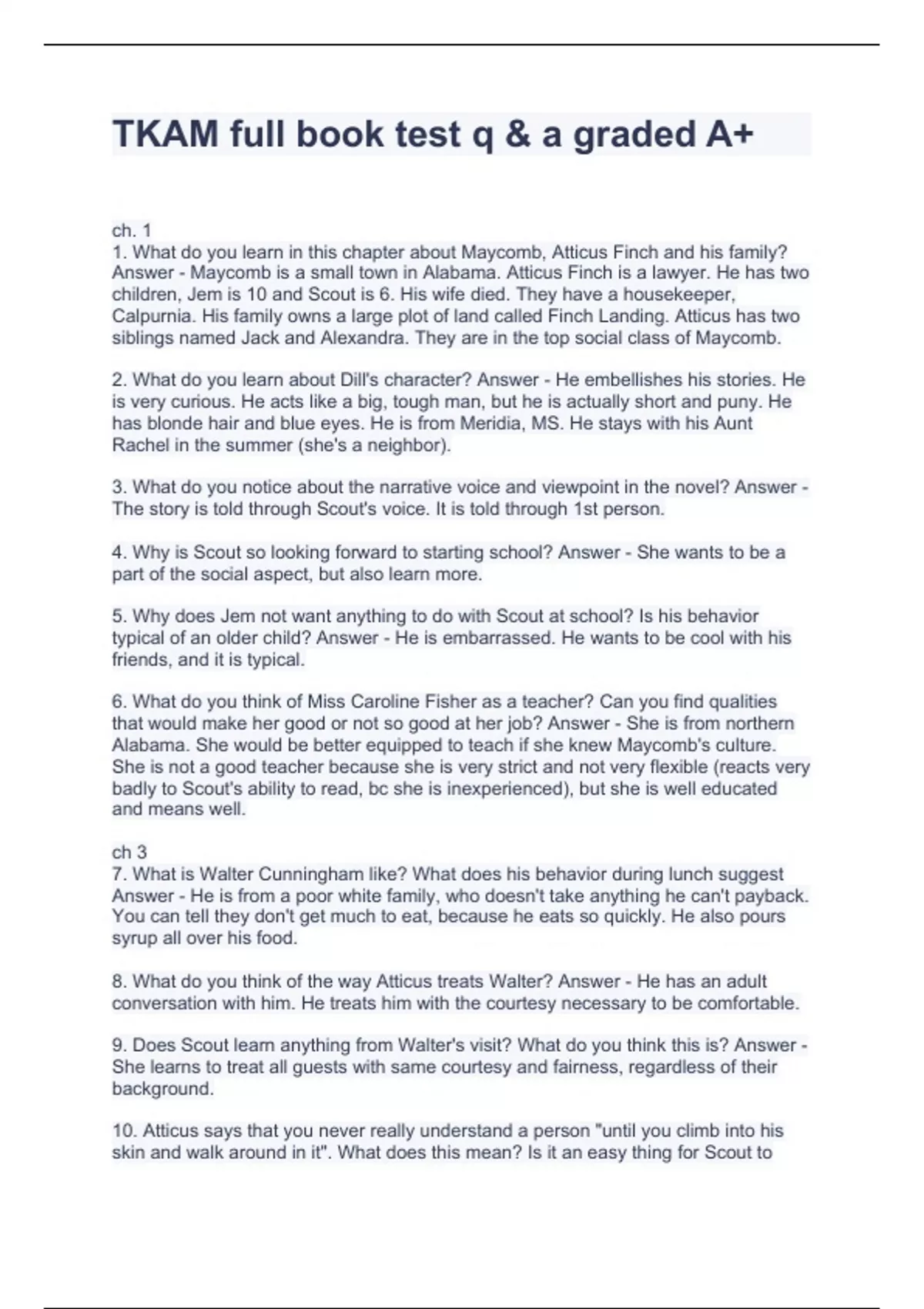 TKAM full book test q & a graded A+

ch. 1
1. What do you learn in this chapter about Maycomb, Atticus Finch and his family? Answer - Maycomb is a small town in Alabama. Atticus Finch is a lawyer. He has two children, Jem is 10 and Scout is 6. His wife died. They have a housekeeper, Calpurnia. His family owns a large plot of land called Finch Landing. Atticus has two siblings named Jack and Alexandra. They are in the top social class of Maycomb.

2. What do you learn about Dill's character? Answer - He embellishes his stories. He is very curious. He acts like a big, tough man, but he is actually short and puny. He has blonde hair and blue eyes. He is from Meridia, MS. He stays with his Aunt Rachel in the summer (she's a neighbor).

3. What do you notice about the narrative voice and viewpoint in the novel? Answer - The story is told through Scout's voice. It is told through 1st person.

4. Why is Scout so looking forward to starting school? Answer - She wants to be a part of the social aspect, but also learn more.

5. Why does Jem not want anything to do with Scout at school? Is his behavior typical of an older child? Answer - He is embarrassed. He wants to be cool with his friends, and it is typical.

6. What do you think of Miss Caroline Fisher as a teacher? Can you find qualities that would make her good or not so good at her job? Answer - She is from northern Alabama. She would be better equipped to teach if she knew Maycomb's culture. She is not a good teacher because she is very strict and not very flexible (reacts very badly to Scout's ability to read, bc she is inexperienced), but she is well educated and means well.

ch 3
7. What is Walter Cunningham like? What does his behavior during lunch suggest Answer - He is from a poor white family, who doesn't take anything he can't payback. You can tell they don't get much to eat, because he eats so quickly. He also pours syrup all over his food.

8. What do you think of the way Atticus treats Walter? Answer - He has an adult conversation with him. He treats him with the courtesy necessary to be comfortable.

9. Does Scout learn anything from Walter's visit? What do you think this is? Answer - She learns to treat all guests with same courtesy and fairness, regardless of their background.

10. Atticus says that you never really understand a person "until you climb into his skin and walk around in it". What does this mean? Is it an easy thing for Scout to